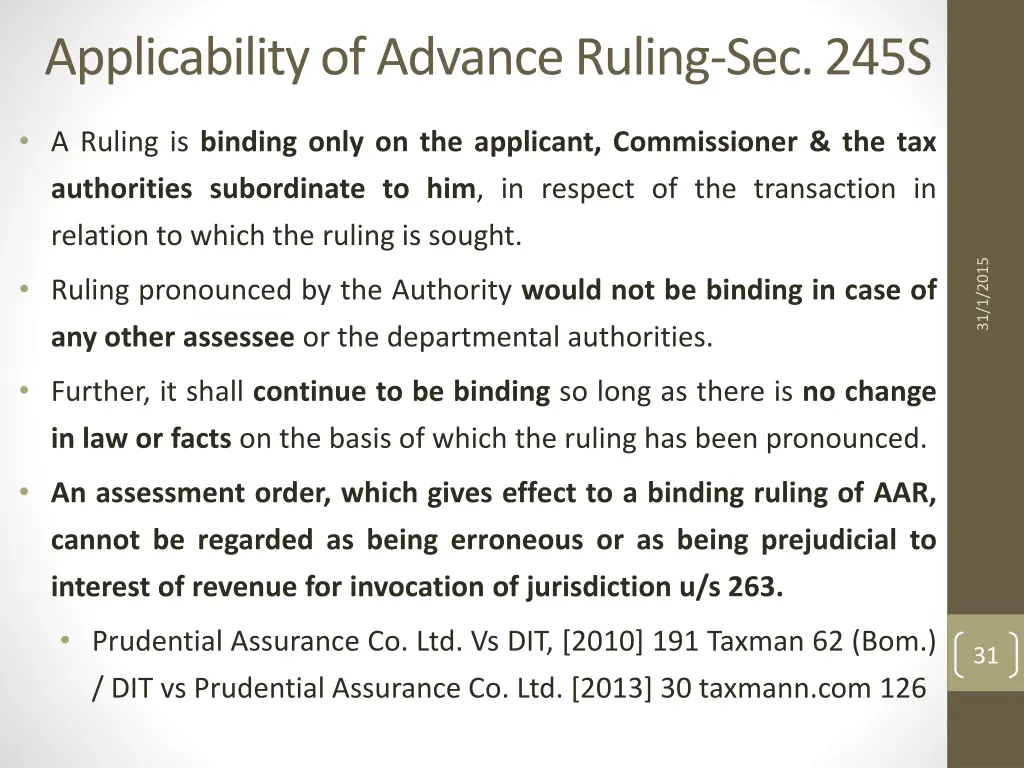 Applicability of Advance Ruling-Sec. 245S

• A Ruling is binding only on the applicant, Commissioner & the tax authorities subordinate to him, in respect of the transaction in relation to which the ruling is sought.

• Ruling pronounced by the Authority would not be binding in case of any other assessee or the departmental authorities.

• Further, it shall continue to be binding so long as there is no change in law or facts on the basis of which the ruling has been pronounced.

• An assessment order, which gives effect to a binding ruling of AAR, cannot be regarded as being erroneous or as being prejudicial to interest of revenue for invocation of jurisdiction u/s 263.

• Prudential Assurance Co. Ltd. Vs DIT, [2010] 191 Taxman 62 (Bom.) / DIT vs Prudential Assurance Co. Ltd. [2013] 30 taxmann.com 126

31/1/2015

31